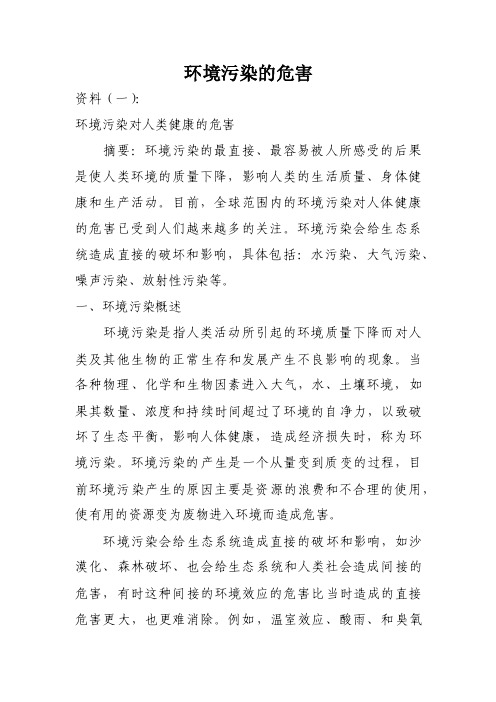 环境污染的危害

资料（一）:

环境污染对人类健康的危害

摘要：环境污染的最直接、最容易被人所感受的后果是使人类环境的质量下降，影响人类的生活质量、身体健康和生产活动。目前，全球范围内的环境污染对人体健康的危害已受到人们越来越多的关注。环境污染会给生态系统造成直接的破坏和影响，具体包括：水污染、大气污染、噪声污染、放射性污染等。

一、环境污染概述

环境污染是指人类活动所引起的环境质量下降而对人类及其他生物的正常生存和发展产生不良影响的现象。当各种物理、化学和生物因素进入大气，水、土壤环境，如果其数量、浓度和持续时间超过了环境的自净力，以致破坏了生态平衡，影响人体健康，造成经济损失时，称为环境污染。环境污染的产生是一个从量变到质变的过程，目前环境污染产生的原因主要是资源的浪费和不合理的使用，使有用的资源变为废物进入环境而造成危害。

环境污染会给生态系统造成直接的破坏和影响，如沙漠化、森林破坏、也会给生态系统和人类社会造成间接的危害，有时这种间接的环境效应的危害比当时造成的直接危害更大，也更难消除。例如，温室效应、酸雨、和臭氧